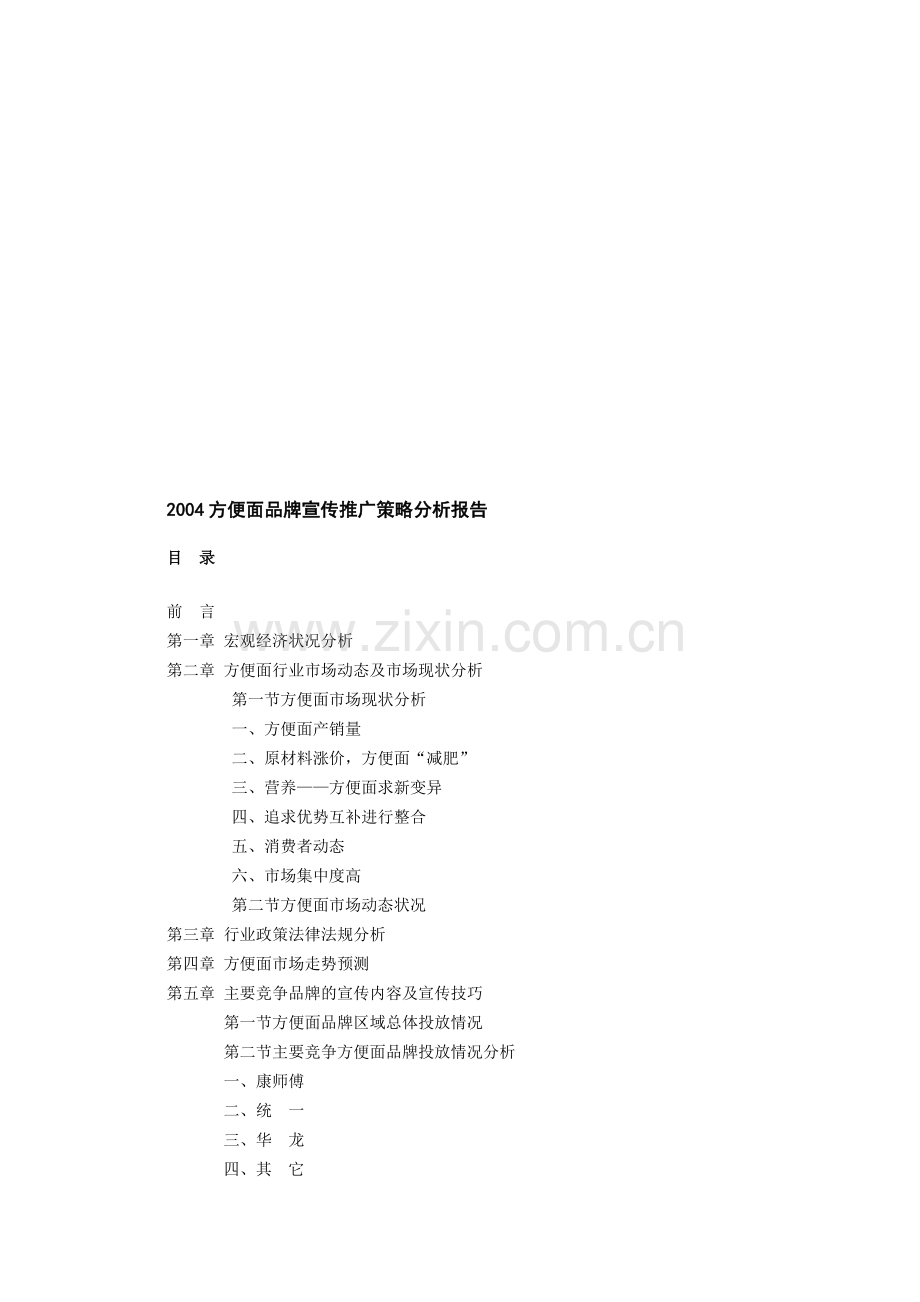 2004 方便面品牌宣传推广策略分析报告

目　录

前　言
第一章 宏观经济状况分析
第二章 方便面行业市场动态及市场现状分析
第一节方便面市场现状分析
一、方便面产销量
二、原材料涨价，方便面“减肥”
三、营养——方便面求新变异
四、追求优势互补进行整合
五、消费者动态
六、市场集中度高
第二节方便面市场动态状况
第三章 行业政策法律法规分析
第四章 方便面市场走势预测
第五章 主要竞争品牌的宣传内容及宣传技巧
第一节方便面品牌区域总体投放情况
第二节主要竞争方便面品牌投放情况分析
一、康师傅
二、统　一
三、华　龙
四、其　它

www.zixin.com.cn